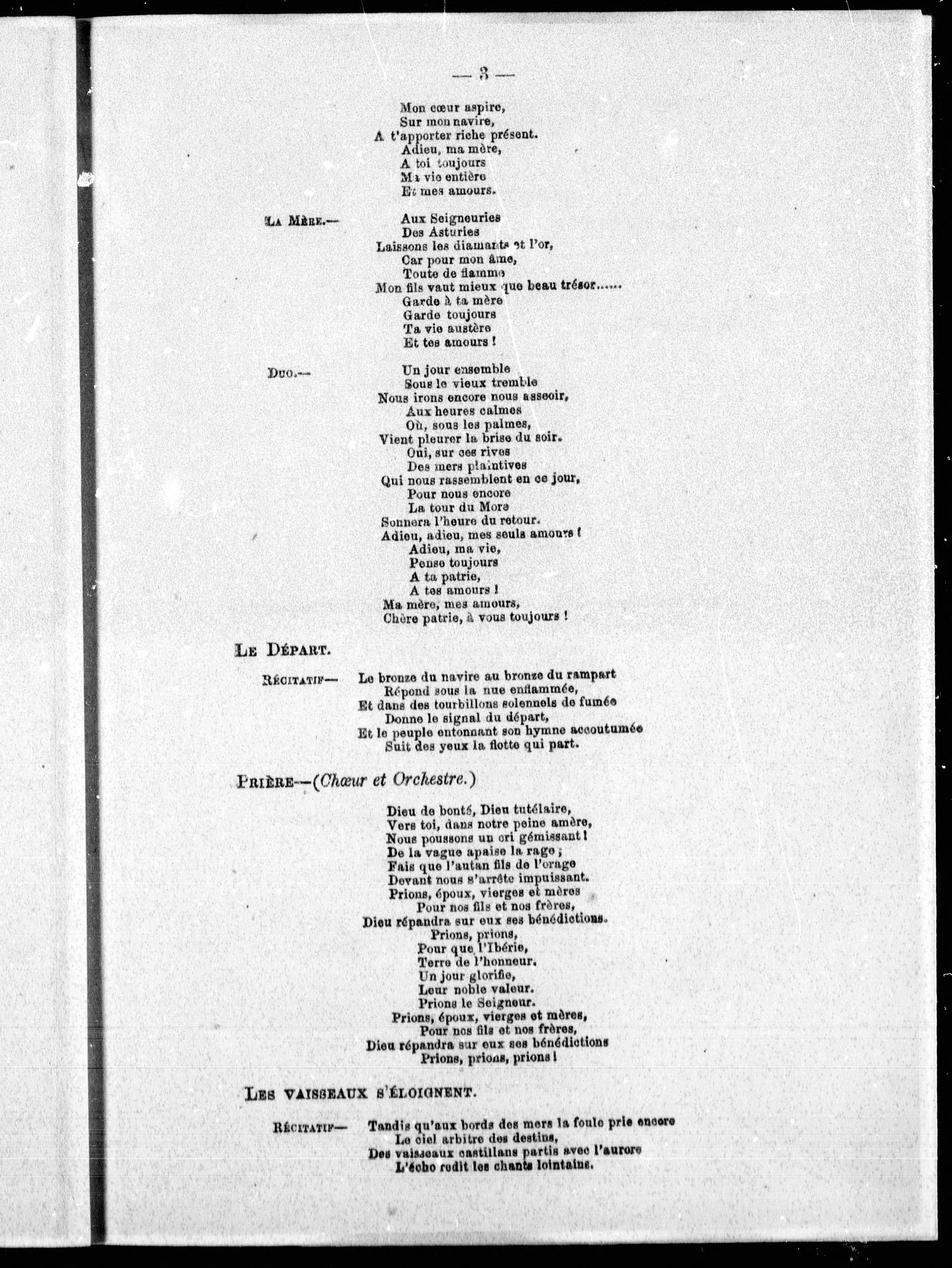 — 3 —

Mon cœur aspire,
Sur mon navire,
A t'apporter riche présent.
Adieu, ma mère,
A toi toujours
Ma vie entière
Et mes amours.

La Mère.— Aux Seigneuries
Des Asturies
Laissons les diamants et l'or,
Car pour mon âme,
Toute de flamme
Mon fils vaut mieux que beau trésor......
Garde à ta mère
Garde toujours
Ta vie austère
Et tes amours !

Duo.— Un jour ensemble
Sous le vieux tremble
Nous irons encore nous asseoir,
Aux heures calmes
Où, sous les palmes,
Vient pleurer la brise du soir.
Oui, sur ces rives
Des mers plaintives
Qui nous rassemblent en ce jour,
Pour nous encore
La tour du More
Sonnera l'heure du retour.
Adieu, adieu, mes seuls amours !
Adieu, ma vie,
Pense toujours
A ta patrie,
A tes amours !
Ma mère, mes amours,
Chère patrie, à vous toujours !

Le Départ.

Récitatif— Le bronze du navire au bronze du rampart
Répond sous la nue enflammée,
Et dans des tourbillons solennels de fumée
Donne le signal du départ,
Et le peuple entonnant son hymne accoutumée
Suit des yeux la flotte qui part.

Prière—(Chœur et Orchestre.)

Dieu de bonté, Dieu tutélaire,
Vers toi, dans notre peine amère,
Nous poussons un cri gémissant !
De la vague apaise la rage ;
Fais que l'autan fils de l'orage
Devant nous s'arrête impuissant.
Prions, époux, vierges et mères
Pour nos fils et nos frères,
Dieu répandra sur eux ses bénédictions.
Prions, prions,
Pour que l'Ibérie,
Terre de l'honneur.
Un jour glorifie,
Leur noble valeur.
Prions le Seigneur.
Prions, époux, vierges et mères,
Pour nos fils et nos frères,
Dieu répandra sur eux ses bénédictions
Prions, prions, prions !

Les vaisseaux s'éloignent.

Récitatif— Tandis qu'aux bords des mers la foule prie encore
Le ciel arbitre des destins,
Des vaisseaux castillans partis avec l'aurore
L'écho redit les chants lointains.